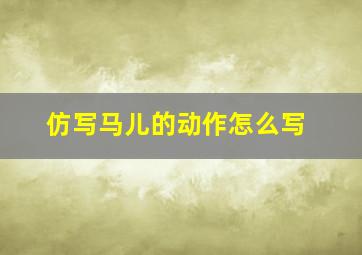 仿写马儿的动作怎么写